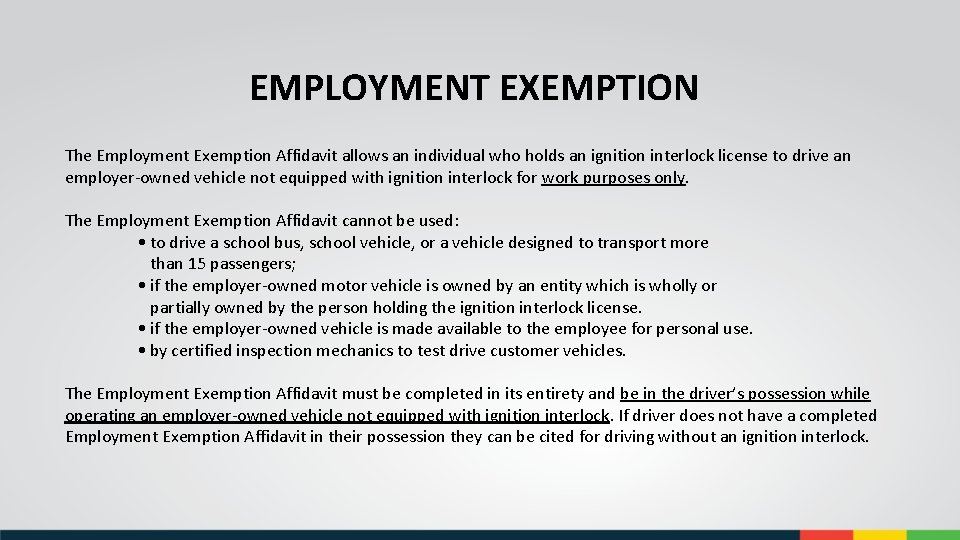 EMPLOYMENT EXEMPTION

The Employment Exemption Affidavit allows an individual who holds an ignition interlock license to drive an employer-owned vehicle not equipped with ignition interlock for work purposes only.

The Employment Exemption Affidavit cannot be used:
• to drive a school bus, school vehicle, or a vehicle designed to transport more than 15 passengers;
• if the employer-owned motor vehicle is owned by an entity which is wholly or partially owned by the person holding the ignition interlock license.
• if the employer-owned vehicle is made available to the employee for personal use.
• by certified inspection mechanics to test drive customer vehicles.

The Employment Exemption Affidavit must be completed in its entirety and be in the driver's possession while operating an employer-owned vehicle not equipped with ignition interlock. If driver does not have a completed Employment Exemption Affidavit in their possession they can be cited for driving without an ignition interlock.